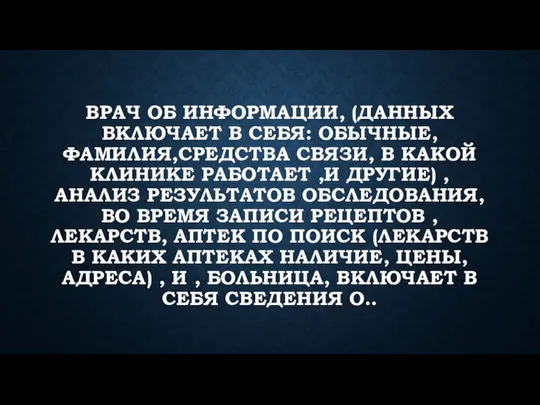 ВРАЧ ОБ ИНФОРМАЦИИ, (ДАННЫХ ВКЛЮЧАЕТ В СЕБЯ: ОБЫЧНЫЕ, ФАМИЛИЯ,СРЕДСТВА СВЯЗИ, В КАКОЙ КЛИНИКЕ РАБОТАЕТ ,И ДРУГИЕ) , АНАЛИЗ РЕЗУЛЬТАТОВ ОБСЛЕДОВАНИЯ, ВО ВРЕМЯ ЗАПИСИ РЕЦЕПТОВ , ЛЕКАРСТВ, АПТЕК ПО ПОИСК (ЛЕКАРСТВ В КАКИХ АПТЕКАХ НАЛИЧИЕ, ЦЕНЫ, АДРЕСА) , И , БОЛЬНИЦА, ВКЛЮЧАЕТ В СЕБЯ СВЕДЕНИЯ О..